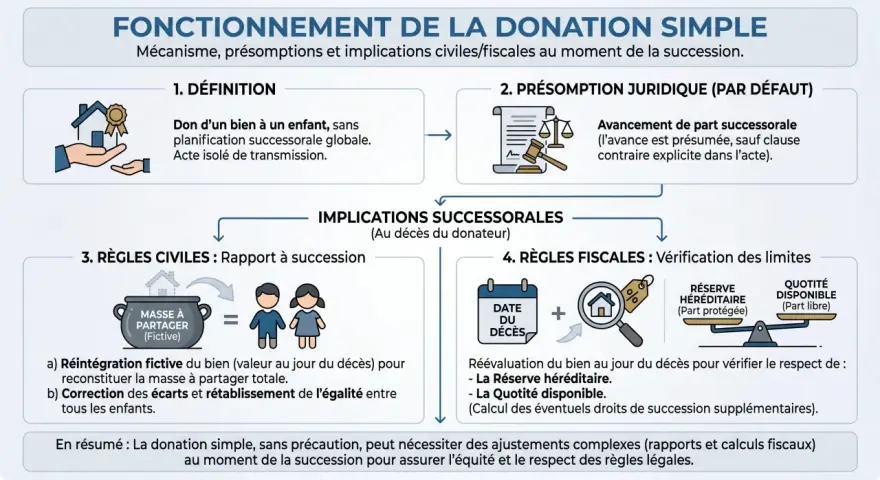 FONCTIONNEMENT DE LA DONATION SIMPLE
Mécanisme, présomptions et implications civiles/fiscales au moment de la succession.

1. DÉFINITION

Don d'un bien à un enfant, sans planification successorale globale. Acte isolé de transmission.

2. PRÉSOMPTION JURIDIQUE (PAR DÉFAUT)

Avancement de part successorale (l'avance est présumée, sauf clause contraire explicite dans l'acte).

IMPLICATIONS SUCCESSORALES
(Au décès du donateur)

3. RÈGLES CIVILES : Rapport à succession

MASSE À PARTAGER (Fictive)

=

a) Réintégration fictive du bien (valeur au jour du décès) pour reconstituer la masse à partager totale.
b) Correction des écarts et rétablissement de l'égalité entre tous les enfants.

4. RÈGLES FISCALES : Vérification des limites

DATE DU DÉCÈS

+

RÉSERVE HÉRÉDITAIRE (Part protégée)

QUOTITÉ DISPONIBLE (Part libre)

Réévaluation du bien au jour du décès pour vérifier le respect de :
- La Réserve héréditaire.
- La Quotité disponible.
(Calcul des éventuels droits de succession supplémentaires).

En résumé : La donation simple, sans précaution, peut nécessiter des ajustements complexes (rapports et calculs fiscaux) au moment de la succession pour assurer l'équité et le respect des règles légales.